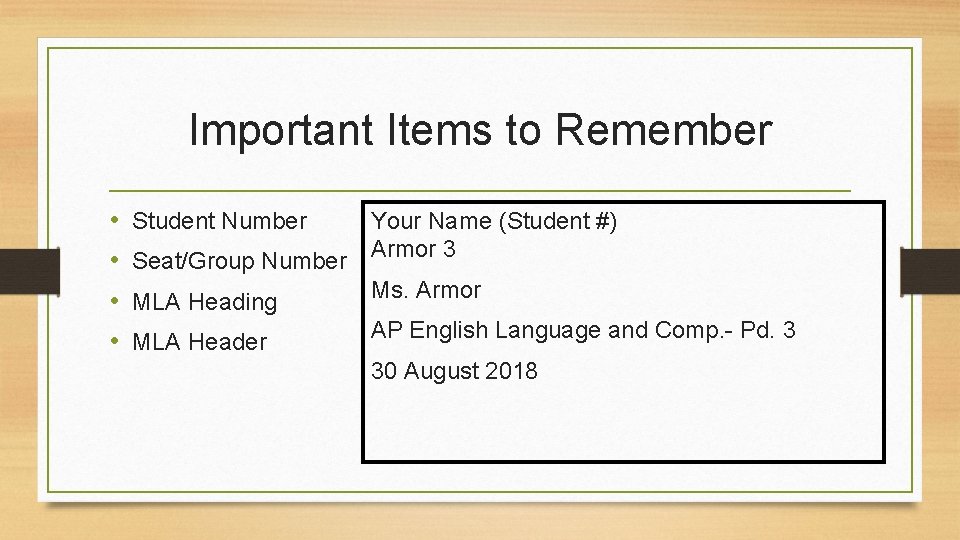 Important Items to Remember

• Student Number
• Seat/Group Number
• MLA Heading
• MLA Header

Your Name (Student #)
Armor 3
Ms. Armor
AP English Language and Comp.- Pd. 3
30 August 2018